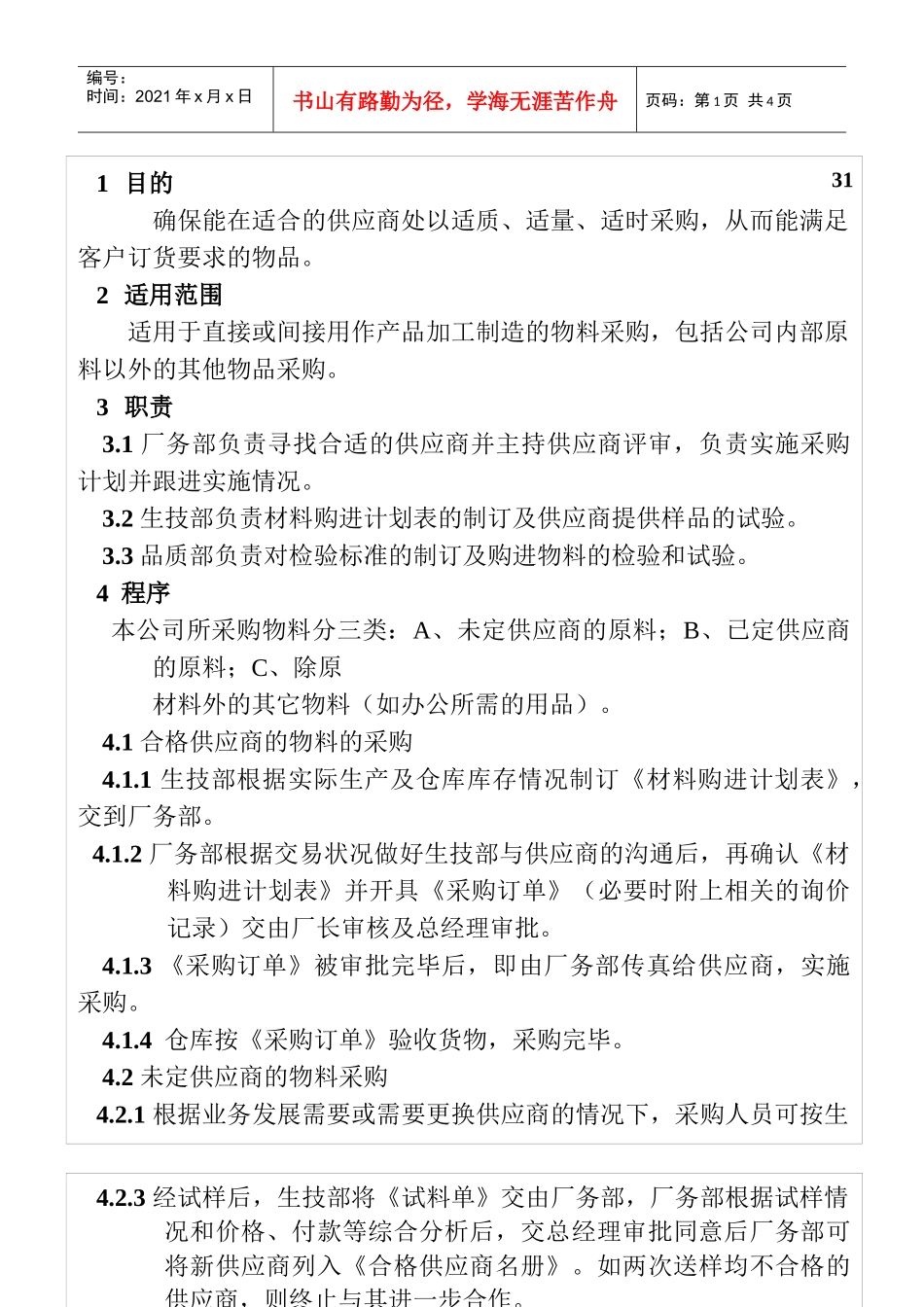 编号：
时间：2021 年 x 月 x 日

书山有路勤为径，学海无涯苦作舟

页码：第 1 页 共 4 页

31

1 目的

确保能在适合的供应商处以适质、适量、适时采购，从而能满足客户订货要求的物品。

2 适用范围

适用于直接或间接用作产品加工制造的物料采购，包括公司内部原料以外的其他物品采购。

3 职责

3.1 厂务部负责寻找合适的供应商并主持供应商评审，负责实施采购计划并跟进实施情况。

3.2 生技部负责材料购进计划表的制订及供应商提供样品的试验。

3.3 品质部负责对检验标准的制订及购进物料的检验和试验。

4 程序

本公司所采购物料分三类：A、未定供应商的原料；B、已定供应商的原料；C、除原材料外的其它物料（如办公所需的用品）。

4.1 合格供应商的物料的采购

4.1.1 生技部根据实际生产及仓库库存情况制订《材料购进计划表》，交到厂务部。

4.1.2 厂务部根据交易状况做好生技部与供应商的沟通后，再确认《材料购进计划表》并开具《采购订单》（必要时附上相关的询价记录）交由厂长审核及总经理审批。

4.1.3 《采购订单》被审批完毕后，即由厂务部传真给供应商，实施采购。

4.1.4 仓库按《采购订单》验收货物，采购完毕。

4.2 未定供应商的物料采购

4.2.1 根据业务发展需要或需要更换供应商的情况下，采购人员可按生

4.2.3 经试样后，生技部将《试料单》交由厂务部，厂务部根据试样情况和价格、付款等综合分析后，交总经理审批同意后厂务部可将新供应商列入《合格供应商名册》。如两次送样均不合格的供应商，则终止与其进一步合作。